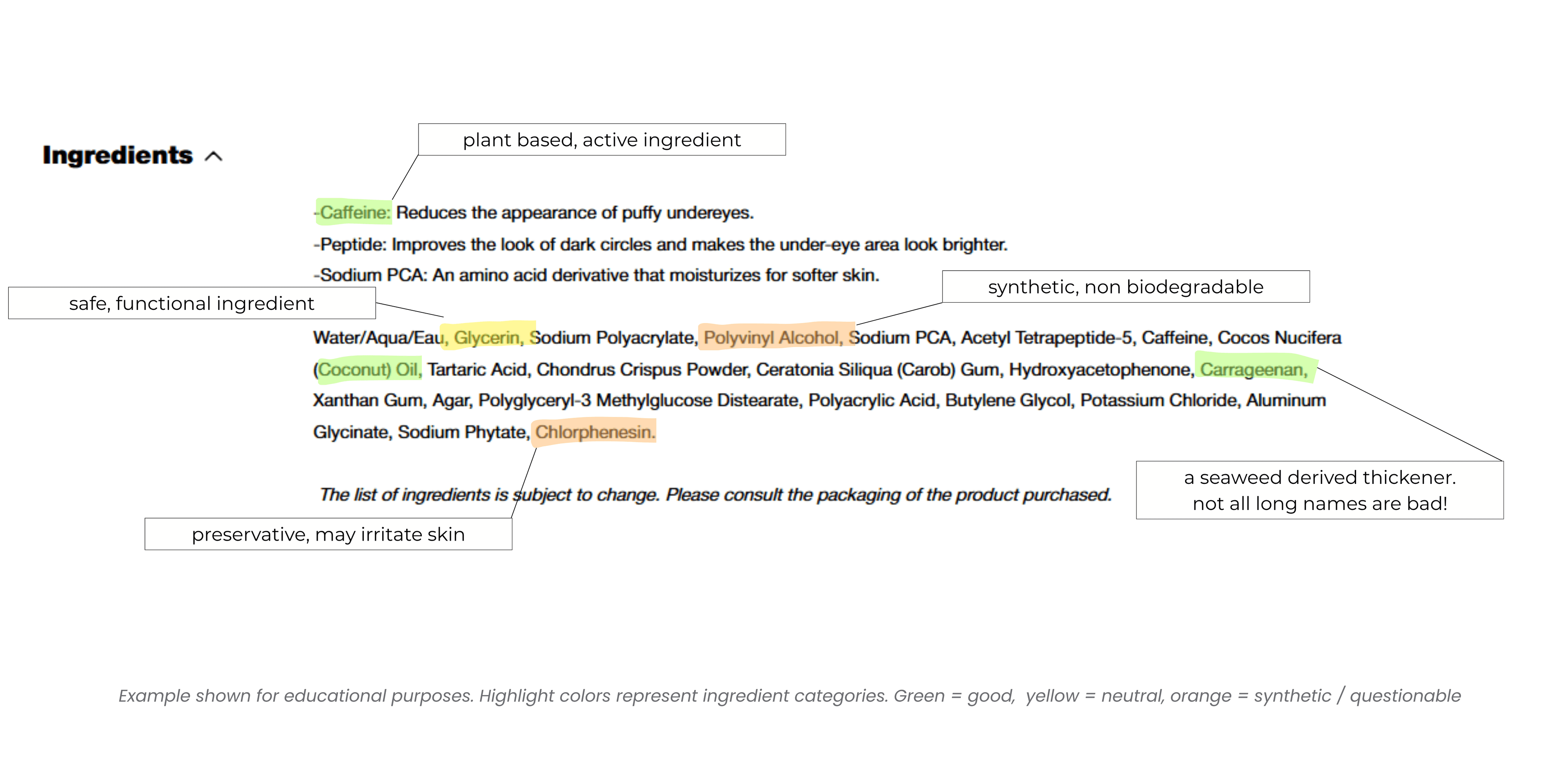 Ingredients

plant based, active ingredient

-Caffeine: Reduces the appearance of puffy undereyes.

-Peptide: Improves the look of dark circles and makes the under-eye area look brighter.

-Sodium PCA: An amino acid derivative that moisturizes for softer skin.

safe, functional ingredient

synthetic, non biodegradable

Water/Aqua/Eau, Glycerin, Sodium Polyacrylate, Polyvinyl Alcohol, Sodium PCA, Acetyl Tetrapeptide-5, Caffeine, Cocos Nucifera (Coconut) Oil, Tartaric Acid, Chondrus Crispus Powder, Ceratonia Siliqua (Carob) Gum, Hydroxyacetophenone, Carrageenan, Xanthan Gum, Agar, Polyglyceryl-3 Methylglucose Distearate, Polyacrylic Acid, Butylene Glycol, Potassium Chloride, Aluminum Glycinate, Sodium Phytate, Chlorphenesin.

The list of ingredients is subject to change. Please consult the packaging of the product purchased.

a seaweed derived thickener.
not all long names are bad!

preservative, may irritate skin

Example shown for educational purposes. Highlight colors represent ingredient categories. Green = good, yellow = neutral, orange = synthetic / questionable